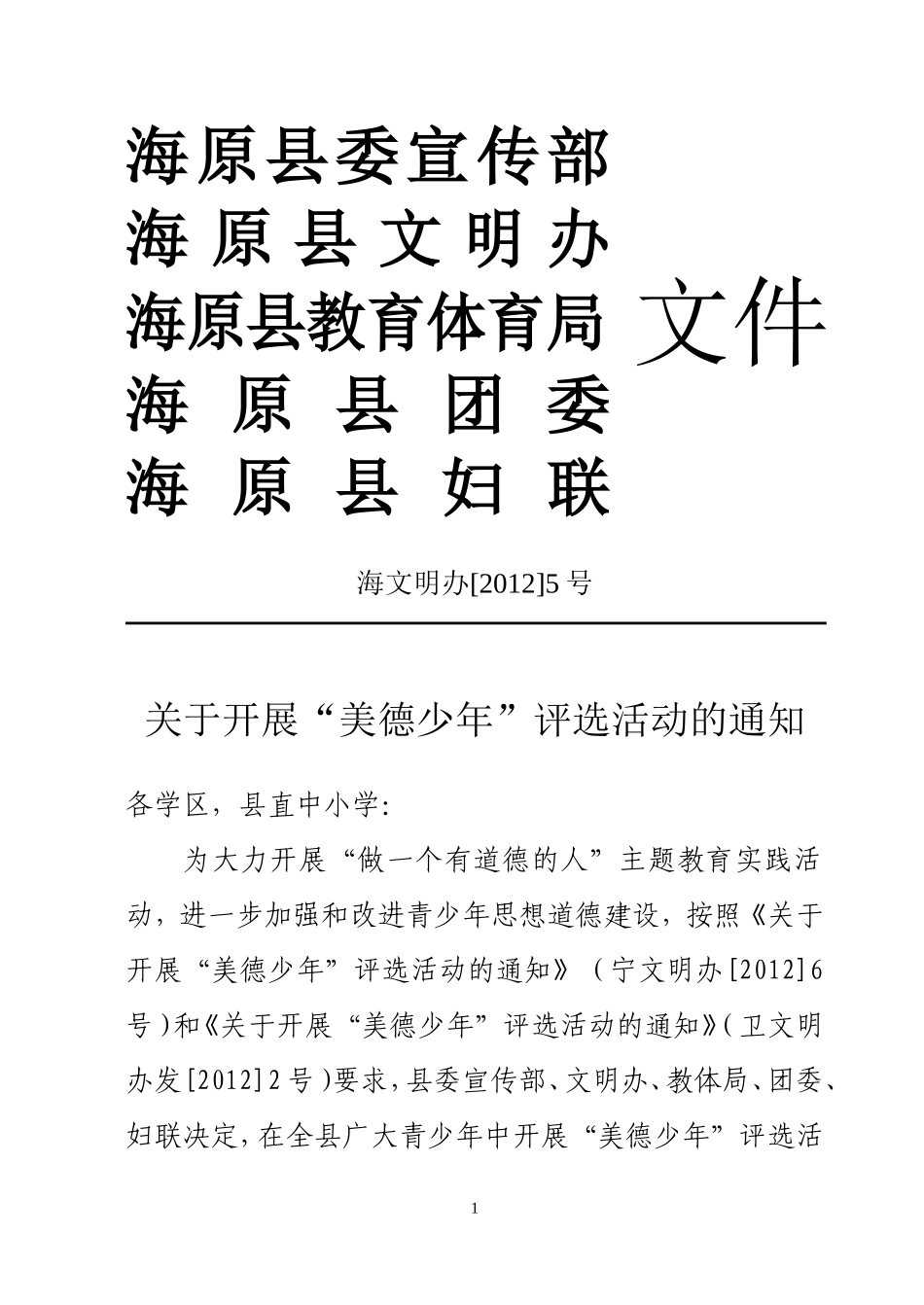 海原县委宣传部
海原县文明办
海原县教育体育局
海原县团委
海原县妇联

文件

海文明办[2012]5号

关于开展“美德少年”评选活动的通知

各学区，县直中小学:

为大力开展“做一个有道德的人”主题教育实践活动，进一步加强和改进青少年思想道德建设，按照《关于开展“美德少年”评选活动的通知》（宁文明办[2012]6号）和《关于开展“美德少年”评选活动的通知》（卫文明办发[2012]2号）要求，县委宣传部、文明办、教体局、团委、妇联决定，在全县广大青少年中开展“美德少年”评选活

1